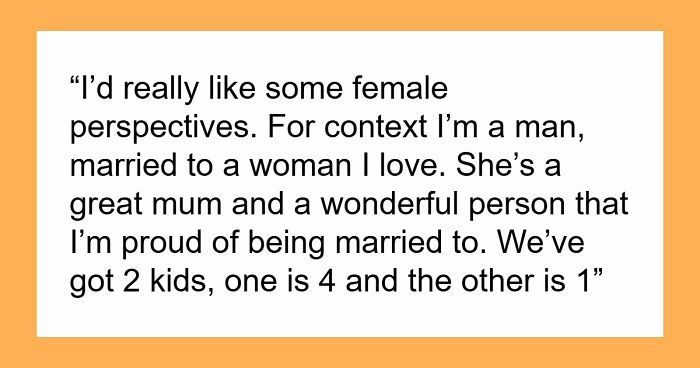 “I’d really like some female perspectives. For context I’m a man, married to a woman I love. She’s a great mum and a wonderful person that I’m proud of being married to. We’ve got 2 kids, one is 4 and the other is 1”